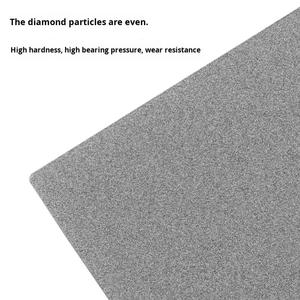 The diamond particles are even.

High hardness, high bearing pressure, wear resistance